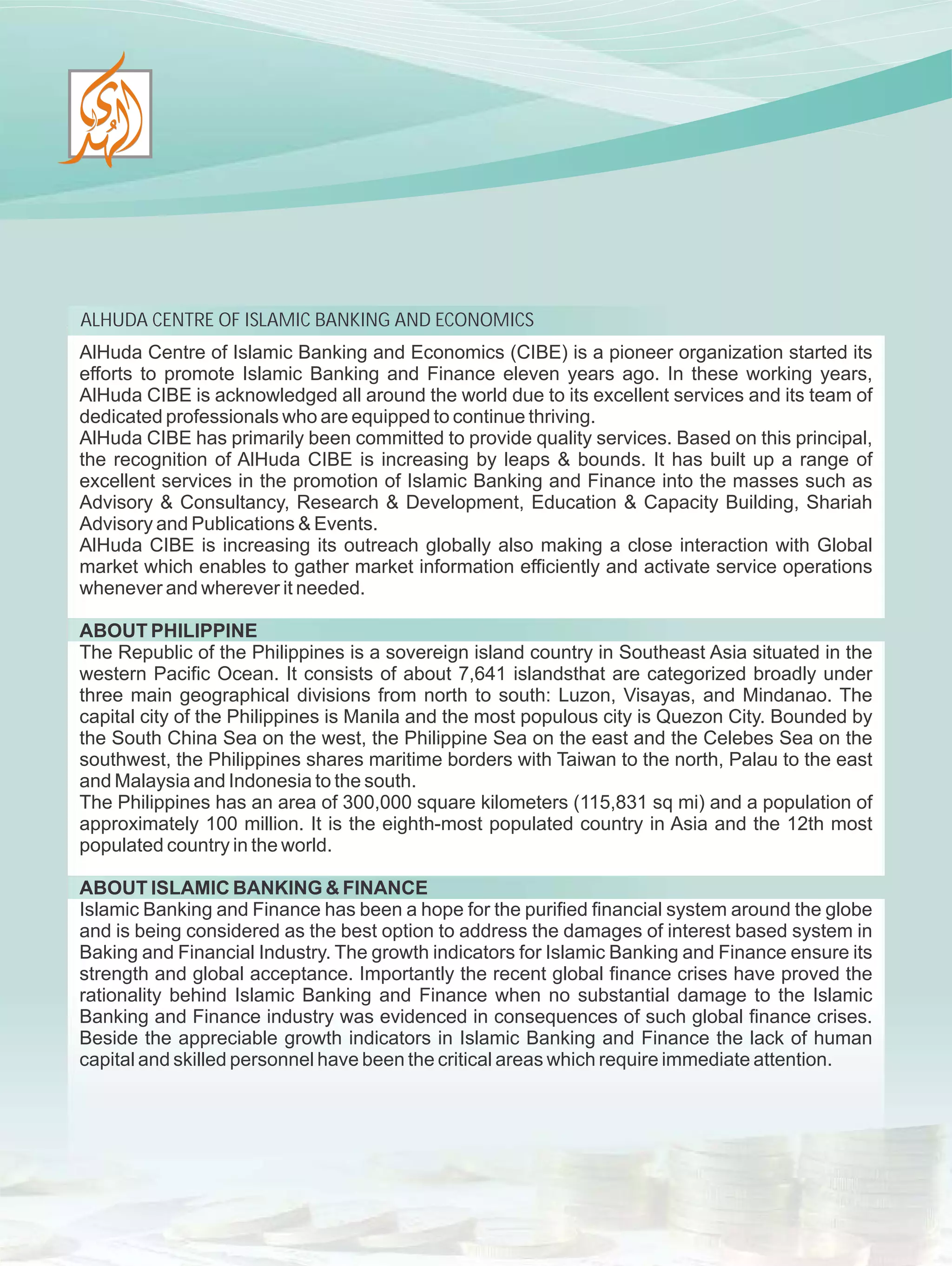 الهدى

ALHUDA CENTRE OF ISLAMIC BANKING AND ECONOMICS

AlHuda Centre of Islamic Banking and Economics (CIBE) is a pioneer organization started its efforts to promote Islamic Banking and Finance eleven years ago. In these working years, AlHuda CIBE is acknowledged all around the world due to its excellent services and its team of dedicated professionals who are equipped to continue thriving.
AlHuda CIBE has primarily been committed to provide quality services. Based on this principal, the recognition of AlHuda CIBE is increasing by leaps & bounds. It has built up a range of excellent services in the promotion of Islamic Banking and Finance into the masses such as Advisory & Consultancy, Research & Development, Education & Capacity Building, Shariah Advisory and Publications & Events.
AlHuda CIBE is increasing its outreach globally also making a close interaction with Global market which enables to gather market information efficiently and activate service operations whenever and wherever it needed.

ABOUT PHILIPPINE

The Republic of the Philippines is a sovereign island country in Southeast Asia situated in the western Pacific Ocean. It consists of about 7,641 islandsthat are categorized broadly under three main geographical divisions from north to south: Luzon, Visayas, and Mindanao. The capital city of the Philippines is Manila and the most populous city is Quezon City. Bounded by the South China Sea on the west, the Philippine Sea on the east and the Celebes Sea on the southwest, the Philippines shares maritime borders with Taiwan to the north, Palau to the east and Malaysia and Indonesia to the south.
The Philippines has an area of 300,000 square kilometers (115,831 sq mi) and a population of approximately 100 million. It is the eighth-most populated country in Asia and the 12th most populated country in the world.

ABOUT ISLAMIC BANKING & FINANCE

Islamic Banking and Finance has been a hope for the purified financial system around the globe and is being considered as the best option to address the damages of interest based system in Baking and Financial Industry. The growth indicators for Islamic Banking and Finance ensure its strength and global acceptance. Importantly the recent global finance crises have proved the rationality behind Islamic Banking and Finance when no substantial damage to the Islamic Banking and Finance industry was evidenced in consequences of such global finance crises. Beside the appreciable growth indicators in Islamic Banking and Finance the lack of human capital and skilled personnel have been the critical areas which require immediate attention.